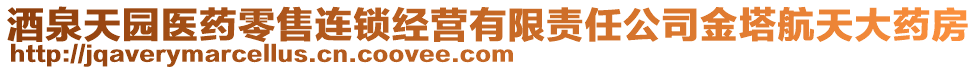 酒泉天园医药零售连锁经营有限责任公司金塔航天大药房
http://jqaverymarcellus.cn.coovee.com